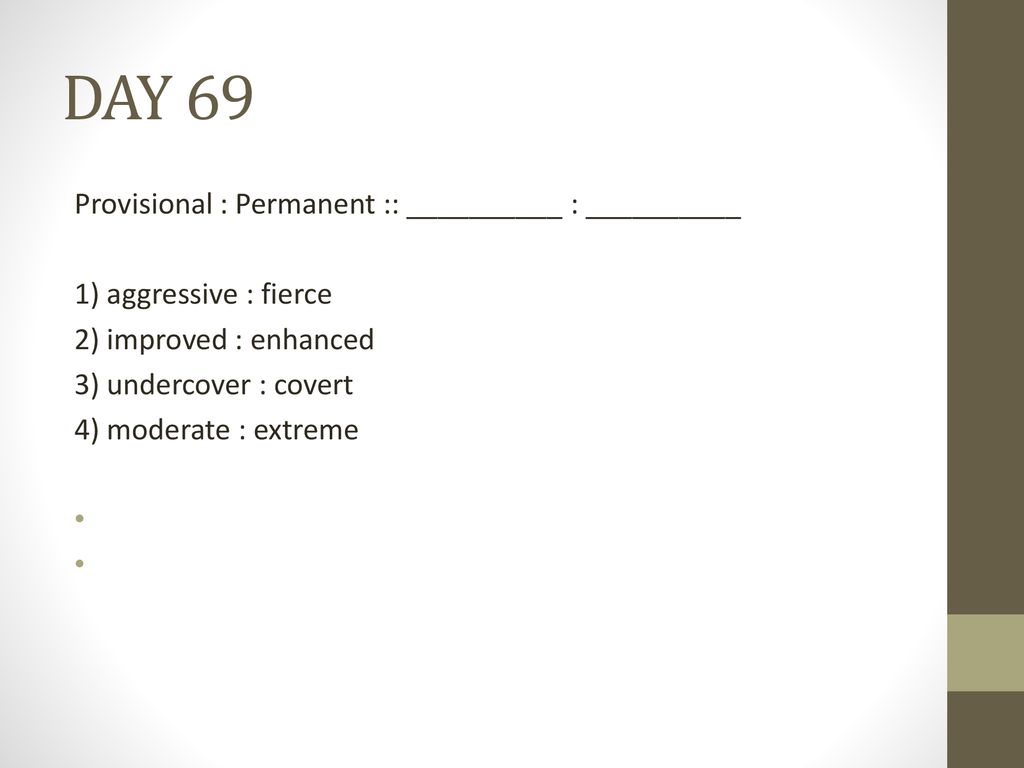 DAY 69

Provisional : Permanent :: __________ : __________

1) aggressive : fierce
2) improved : enhanced
3) undercover : covert
4) moderate : extreme